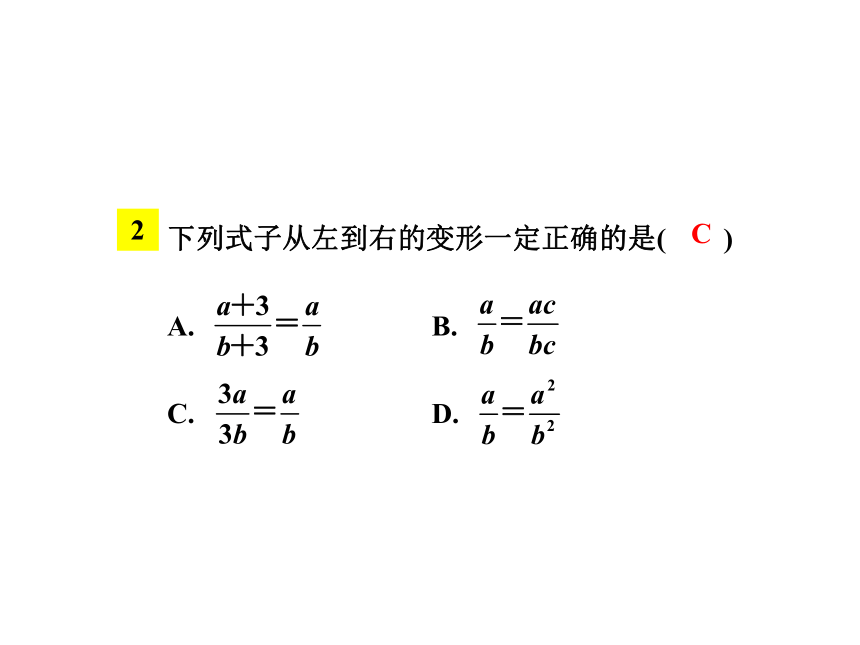 2 下列式子从左到右的变形一定正确的是( C )

A. $\frac{a+3}{b+3}=\frac{a}{b}$

B. $\frac{a}{b}=\frac{ac}{bc}$

C. $\frac{3a}{3b}=\frac{a}{b}$

D. $\frac{a}{b}=\frac{a^2}{b^2}$